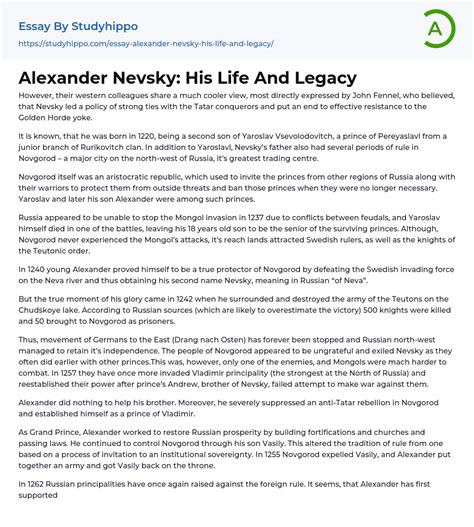 Essay By Studyhippo
https://studyhippo.com/essay-alexander-nevsky-his-life-and-legacy/

A

Alexander Nevsky: His Life And Legacy

However, their western colleagues share a much cooler view, most directly expressed by John Fennel, who believed, that Nevsky led a policy of strong ties with the Tatar conquerors and put an end to effective resistance to the Golden Horde yoke.

It is known, that he was born in 1220, being a second son of Yaroslav Vsevolodovitch, a prince of Pereyaslavl from a junior branch of Rurikovitch clan. In addition to Yaroslavl, Nevsky's father also had several periods of rule in Novgorod – a major city on the north-west of Russia, it's greatest trading centre.

Novgorod itself was an aristocratic republic, which used to invite the princes from other regions of Russia along with their warriors to protect them from outside threats and ban those princes when they were no longer necessary. Yaroslav and later his son Alexander were among such princes.

Russia appeared to be unable to stop the Mongol invasion in 1237 due to conflicts between feudals, and Yaroslav himself died in one of the battles, leaving his 18 years old son to be the senior of the surviving princes. Although, Novgorod never experienced the Mongol's attacks, it's reach lands attracted Swedish rulers, as well as the knights of the Teutonic order.

In 1240 young Alexander proved himself to be a true protector of Novgorod by defeating the Swedish invading force on the Neva river and thus obtaining his second name Nevsky, meaning in Russian "of Neva".

But the true moment of his glory came in 1242 when he surrounded and destroyed the army of the Teutons on the Chudskoye lake. According to Russian sources (which are likely to overestimate the victory) 500 knights were killed and 50 brought to Novgorod as prisoners.

Thus, movement of Germans to the East (Drang nach Osten) has forever been stopped and Russian north-west managed to retain it's independence. The people of Novgorod appeared to be ungrateful and exiled Nevsky as they often did earlier with other princes.This was, however, only one of the enemies, and Mongols were mach harder to combat. In 1257 they have once more invaded Vladimir principality (the strongest at the North of Russia) and reestablished their power after prince's Andrew, brother of Nevsky, failed attempt to make war against them.

Alexander did nothing to help his brother. Moreover, he severely suppressed an anti-Tatar rebellion in Novgorod and established himself as a prince of Vladimir.

As Grand Prince, Alexander worked to restore Russian prosperity by building fortifications and churches and passing laws. He continued to control Novgorod through his son Vasily. This altered the tradition of rule from one based on a process of invitation to an institutional sovereignty. In 1255 Novgorod expelled Vasily, and Alexander put together an army and got Vasily back on the throne.

In 1262 Russian principalities have once again raised against the foreign rule. It seems, that Alexander has first supported